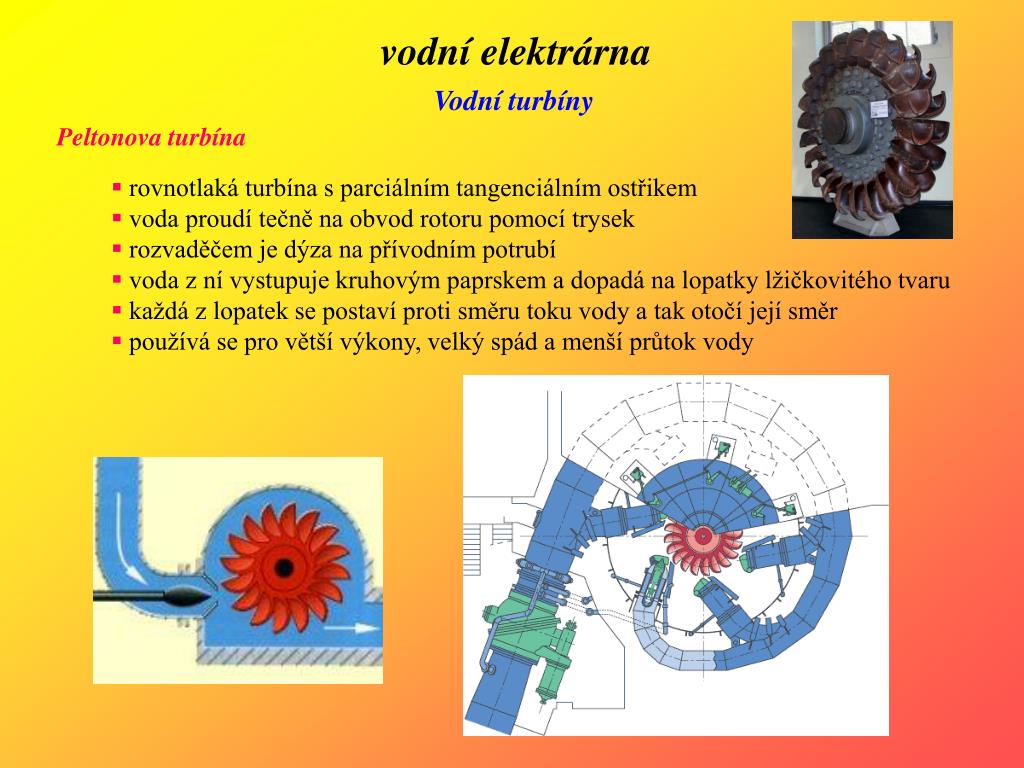 vodní elektrárna

Vodní turbíny

Peltonova turbína

▪ rovnotlaká turbína s parciálním tangenciálním ostřikem
▪ voda proudí tečně na obvod rotoru pomocí trysek
▪ rozvaděčem je dýza na přívodním potrubí
▪ voda z ní vystupuje kruhovým paprskem a dopadá na lopatky lžičkovitého tvaru
▪ každá z lopatek se postaví proti směru toku vody a tak otočí její směr
▪ používá se pro větší výkony, velký spád a menší průtok vody